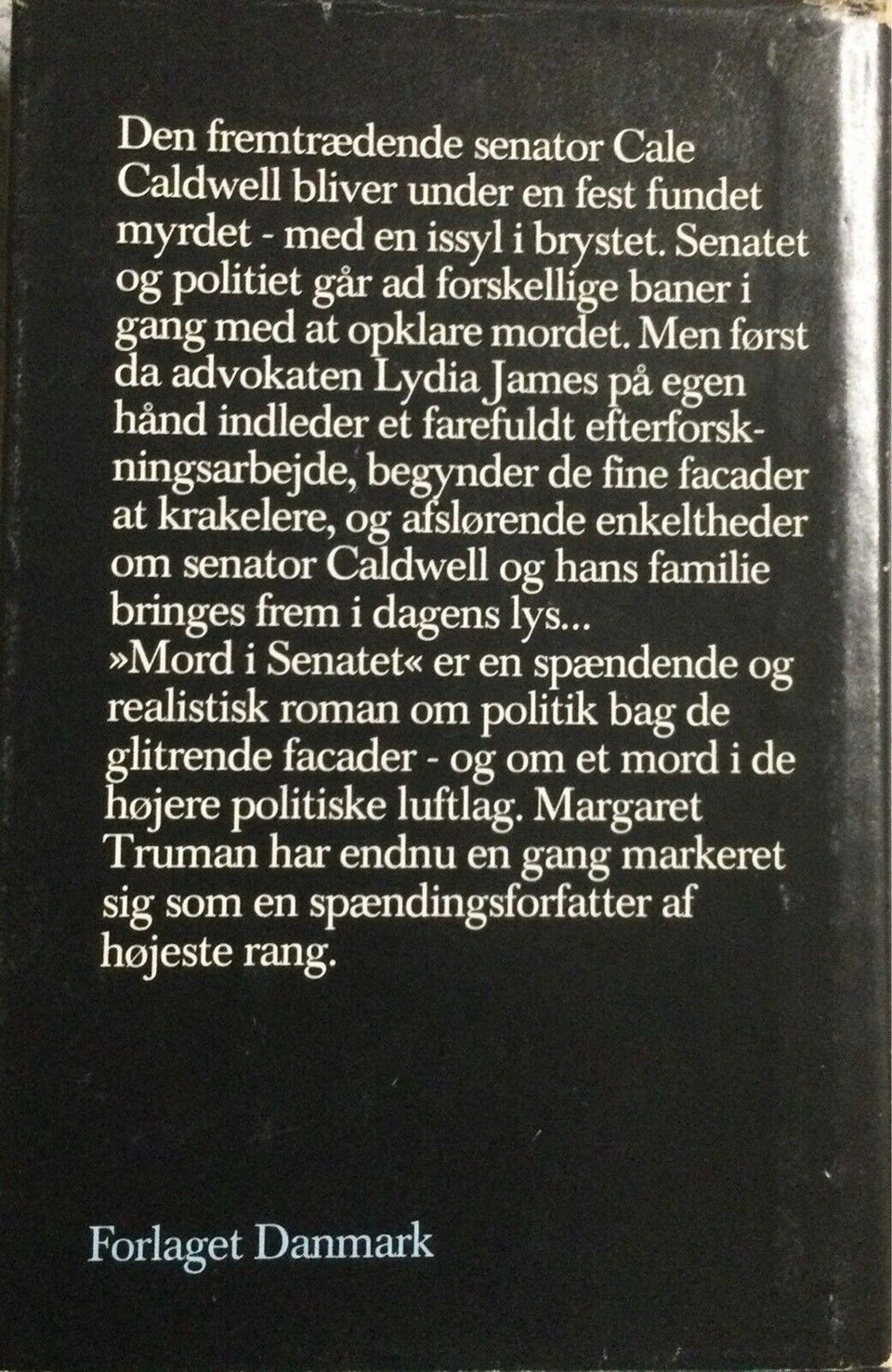 Den fremtrædende senator Cale Caldwell bliver under en fest fundet myrdet - med en issyl i brystet. Senatet og politiet går ad forskellige baner i gang med at opklare mordet. Men først da advokaten Lydia James på egen hånd indleder et farefuldt efterforskningsarbejde, begynder de fine facader at krakelere, og afslørende enkeltheder om senator Caldwell og hans familie bringes frem i dagens lys...
»Mord i Senatet« er en spændende og realistisk roman om politik bag de glitrende facader - og om et mord i de højere politiske luftlag. Margaret Truman har endnu en gang markeret sig som en spændingsforfatter af højeste rang.

Forlaget Danmark